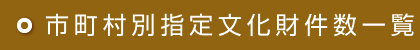 市町村別指定文化財件数一覧